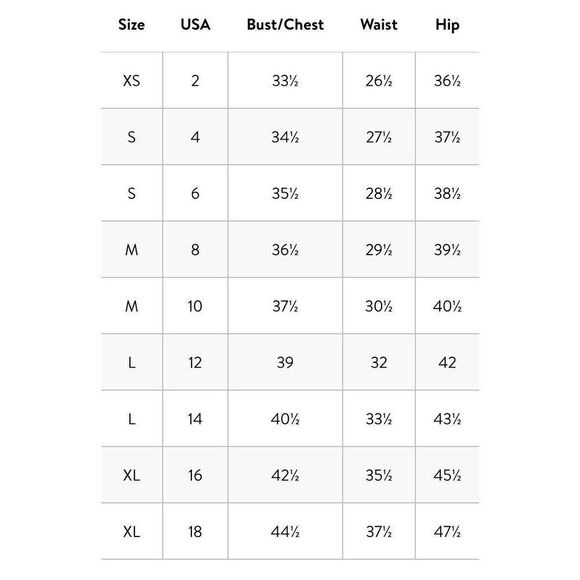 | Size | USA | Bust/Chest | Waist | Hip |
|---|---|---|---|---|
| XS | 2 | 33½ | 26½ | 36½ |
| S | 4 | 34½ | 27½ | 37½ |
| S | 6 | 35½ | 28½ | 38½ |
| M | 8 | 36½ | 29½ | 39½ |
| M | 10 | 37½ | 30½ | 40½ |
| L | 12 | 39 | 32 | 42 |
| L | 14 | 40½ | 33½ | 43½ |
| XL | 16 | 42½ | 35½ | 45½ |
| XL | 18 | 44½ | 37½ | 47½ |